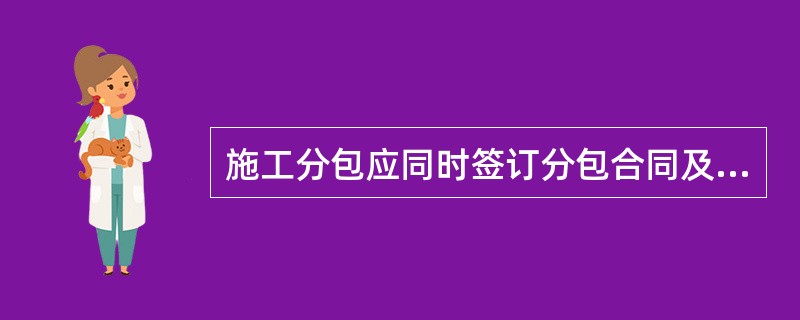 施工分包应同时签订分包合同及...